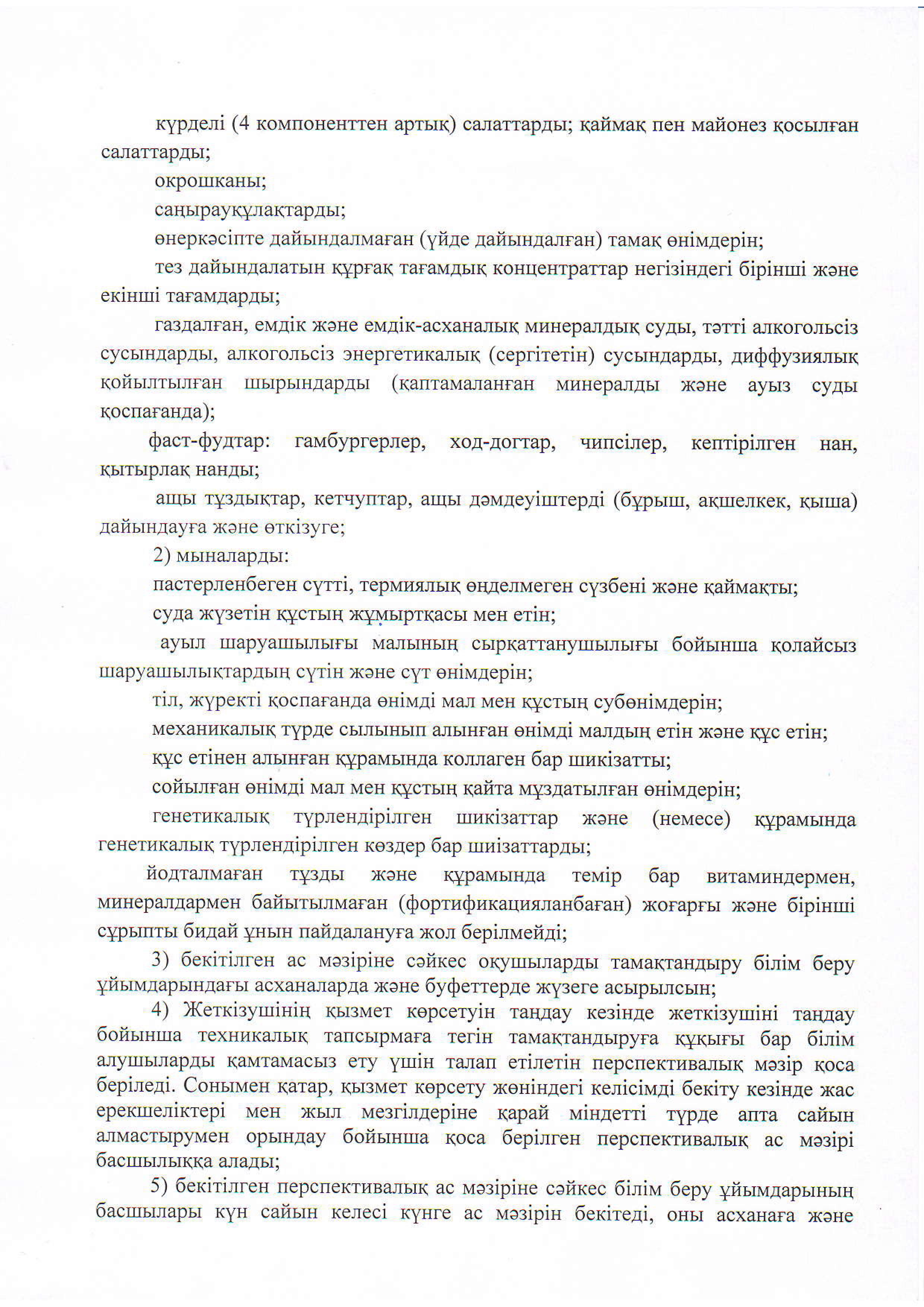 күрделі (4 компоненттен артық) салаттарды; қаймақ пен майонез қосылған салаттарды;

окрошканы;

саңырауқұлақтарды;

өнеркәсіпте дайындалмаған (үйде дайындалған) тамақ өнімдерін;

тез дайындалатын құрғақ тағамдық концентраттар негізіндегі бірінші және екінші тағамдарды;

газдалған, емдік және емдік-асханалық минералдық суды, тәтті алкогольсіз сусындарды, алкогольсіз энергетикалық (сергітетін) сусындарды, диффузиялық қойылтылған шырындарды (қаптамаланған минералды және ауыз суды қоспағанда);

фаст-фудтар: гамбургерлер, ход-догтар, чипсілер, кептірілген нан, қытырлақ нанды;

ащы тұздықтар, кетчуптар, ащы дәмдеуіштерді (бұрыш, ақшелкек, қыша) дайындауға және өткізуге;

2) мыналарды:

пастерленбеген сүтті, термиялық өңделмеген сүзбені және қаймақты;

суда жүзетін құстың жұмыртқасы мен етін;

ауыл шаруашылығы малының сырқаттанушылығы бойынша қолайсыз шаруашылықтардың сүтін және сүт өнімдерін;

тіл, жүректі қоспағанда өнімді мал мен құстың субөнімдерін;

механикалық түрде сылынып алынған өнімді малдың етін және құс етін;

құс етінен алынған құрамында коллаген бар шикізатты;

сойылған өнімді мал мен құстың қайта мұздатылған өнімдерін;

генетикалық түрлендірілген шикізаттар және (немесе) құрамында генетикалық түрлендірілген көздер бар шизаттарды;

йодталмаған тұзды және құрамында темір бар витаминдермен, минералдармен байытылмаған (фортификацияланбаған) жоғарғы және бірінші сұрыпты бидай ұнын пайдалануға жол берілмейді;

3) бекітілген ас мәзіріне сәйкес оқушыларды тамақтандыру білім беру ұйымдарындағы асханаларда және буфеттерде жүзеге асырылсын;

4) Жеткізушінің қызмет көрсетуін таңдау кезінде жеткізушіні таңдау бойынша техникалық тапсырмаға тегін тамақтандыруға құқығы бар білім алушыларды қамтамасыз ету үшін талап етілетін перспективалық мәзір қоса беріледі. Сонымен қатар, қызмет көрсету жөніндегі келісімді бекіту кезінде жас ерекшеліктері мен жыл мезгілдеріне қарай міндетті түрде апта сайын алмастырумен орындау бойынша қоса берілген перспективалық ас мәзірі басшылыққа алады;

5) бекітілген перспективалық ас мәзіріне сәйкес білім беру ұйымдарының басшылары күн сайын келесі күнге ас мәзірін бекітеді, оны асханаға және